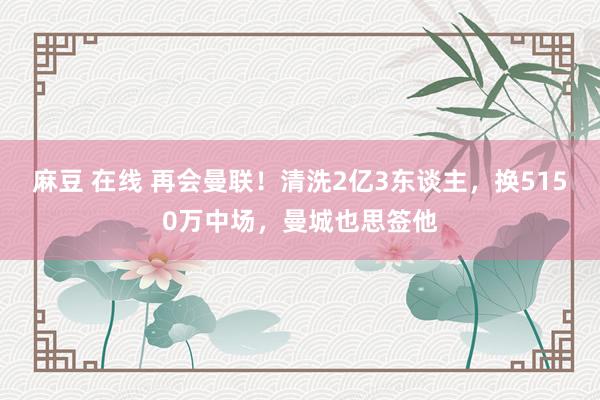 麻豆 在线 再会曼联！清洗2亿3东谈主，换5150万中场，曼城也思签他